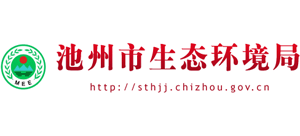 MEE

池州市生态环境局

http://sthjj.chizhou.gov.cn